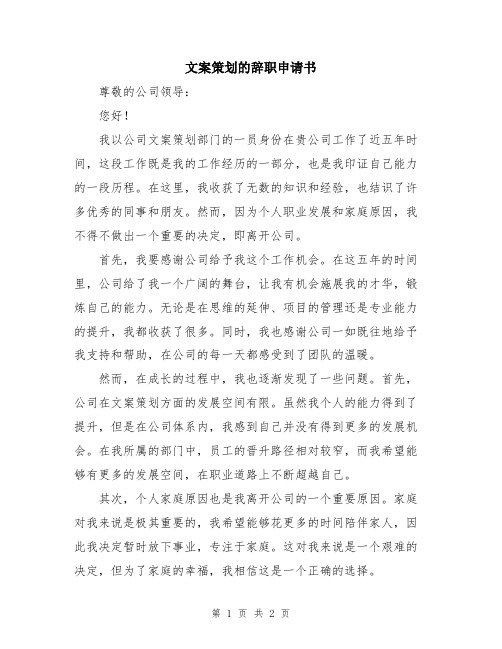 文案策划的辞职申请书

尊敬的公司领导：

您好！

我以公司文案策划部门的一员身份在贵公司工作了近五年时间，这段工作既是我的工作经历的一部分，也是我印证自己能力的一段历程。在这里，我收获了无数的知识和经验，也结识了许多优秀的同事和朋友。然而，因为个人职业发展和家庭原因，我不得不做出一个重要的决定，即离开公司。

首先，我要感谢公司给予我这个工作机会。在这五年的时间里，公司给了我一个广阔的舞台，让我有机会施展我的才华，锻炼自己的能力。无论是在思维的延伸、项目的管理还是专业能力的提升，我都收获了很多。同时，我也感谢公司一如既往地给予我支持和帮助，在公司的每一天都感受到了团队的温暖。

然而，在成长的过程中，我也逐渐发现了一些问题。首先，公司在文案策划方面的发展空间有限。虽然我个人的能力得到了提升，但是在公司体系内，我感到自己并没有得到更多的发展机会。在我所属的部门中，员工的晋升路径相对较窄，而我希望能够有更多的发展空间，在职业道路上不断超越自己。

其次，个人家庭原因也是我离开公司的一个重要原因。家庭对我来说是极其重要的，我希望能够花更多的时间陪伴家人，因此我决定暂时放下事业，专注于家庭。这对我来说是一个艰难的决定，但为了家庭的幸福，我相信这是一个正确的选择。

第 1 页 共 2 页